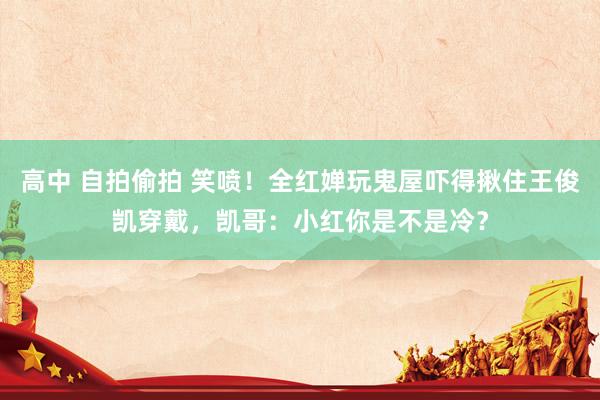 高中 自拍偷拍 笑喷！全红婵玩鬼屋吓得揪住王俊凯穿戴，凯哥：小红你是不是冷？